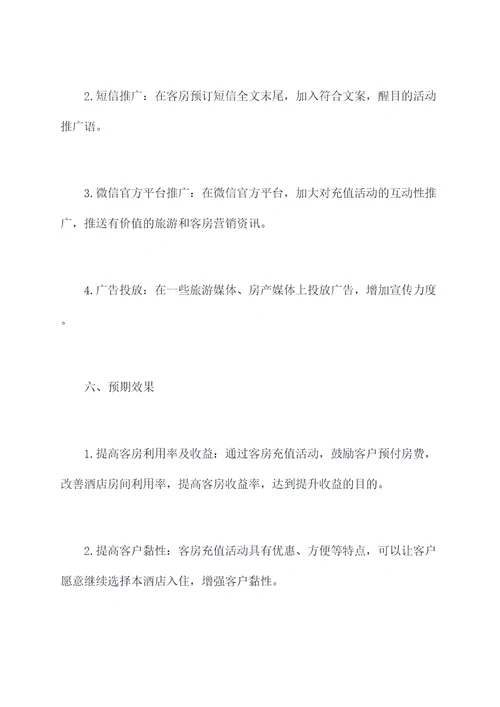 2.短信推广：在客房预订短信全文末尾，加入符合文案，醒目的活动推广语。

3.微信官方平台推广：在微信官方平台，加大对充值活动的互动性推广，推送有价值的旅游和客房营销资讯。

4.广告投放：在一些旅游媒体、房产媒体上投放广告，增加宣传力度。

六、预期效果

1.提高客房利用率及收益：通过客房充值活动，鼓励客户预付房费，改善酒店房间利用率，提高客房收益率，达到提升收益的目的。

2.提高客户黏性：客房充值活动具有优惠、方便等特点，可以让客户愿意继续选择本酒店入住，增强客户黏性。